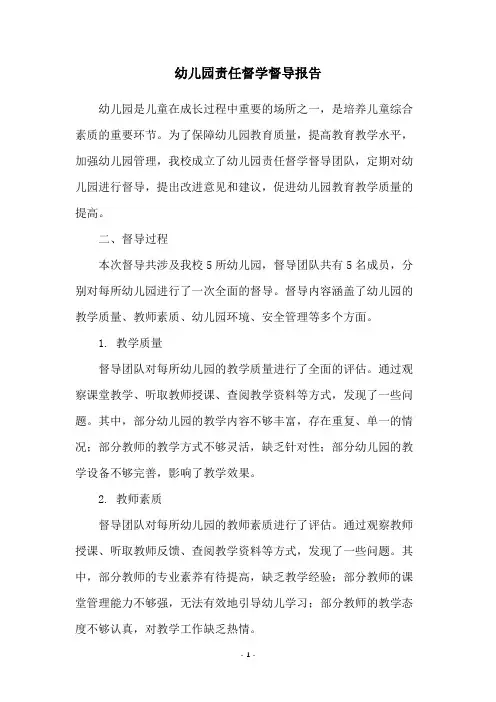 幼儿园责任督学督导报告

幼儿园是儿童在成长过程中重要的场所之一，是培养儿童综合素质的重要环节。为了保障幼儿园教育质量，提高教育教学水平，加强幼儿园管理，我校成立了幼儿园责任督学督导团队，定期对幼儿园进行督导，提出改进意见和建议，促进幼儿园教育教学质量的提高。

二、督导过程

本次督导共涉及我校5所幼儿园，督导团队共有5名成员，分别对每所幼儿园进行了一次全面的督导。督导内容涵盖了幼儿园的教学质量、教师素质、幼儿园环境、安全管理等多个方面。

1. 教学质量

督导团队对每所幼儿园的教学质量进行了全面的评估。通过观察课堂教学、听取教师授课、查阅教学资料等方式，发现了一些问题。其中，部分幼儿园的教学内容不够丰富，存在重复、单一的情况；部分教师的教学方式不够灵活，缺乏针对性；部分幼儿园的教学设备不够完善，影响了教学效果。

2. 教师素质

督导团队对每所幼儿园的教师素质进行了评估。通过观察教师授课、听取教师反馈、查阅教学资料等方式，发现了一些问题。其中，部分教师的专业素养有待提高，缺乏教学经验；部分教师的课堂管理能力不够强，无法有效地引导幼儿学习；部分教师的教学态度不够认真，对教学工作缺乏热情。

- 1 -